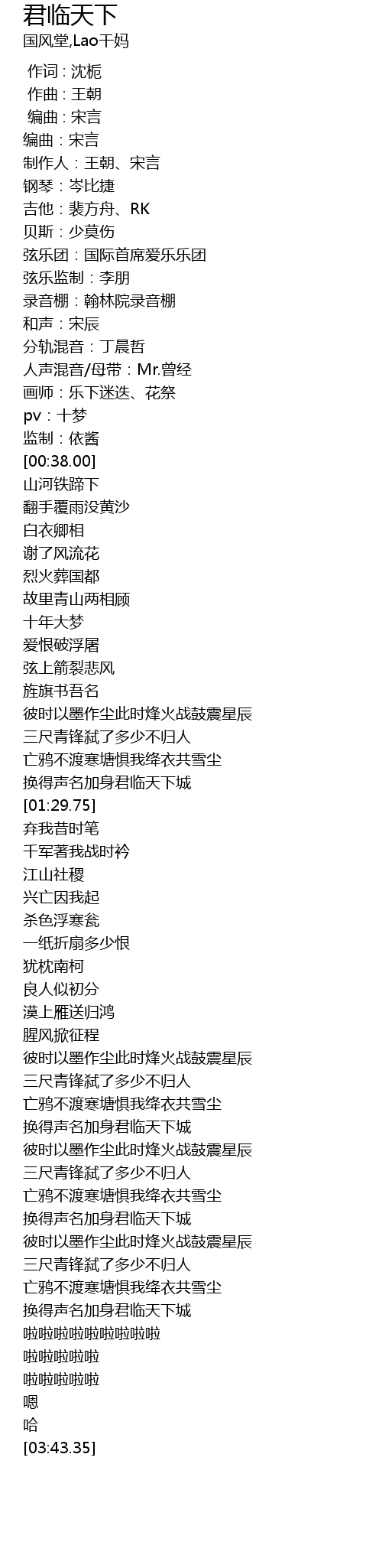 君临天下
国风堂,Lao干妈

作词 : 沈栀
作曲 : 王朝
编曲 : 宋言
编曲：宋言
制作人：王朝、宋言
钢琴：岑比捷
吉他：裴方舟、RK
贝斯：少莫伤
弦乐团：国际首席爱乐乐团
弦乐监制：李朋
录音棚：翰林院录音棚
和声：宋辰
分轨混音：丁晨哲
人声混音/母带：Mr.曾经
画师：乐下迷迭、花祭
pv：十梦
监制：依酱
[00:38.00]
山河铁蹄下
翻手覆雨没黄沙
白衣卿相
谢了风流花
烈火葬国都
故里青山两相顾
十年大梦
爱恨破浮屠
弦上箭裂悲风
旌旗书吾名
彼时以墨作尘此时烽火战鼓震星辰
三尺青锋弑了多少不归人
亡鸦不渡寒塘惧我绛衣共雪尘
换得声名加身君临天下城
[01:29.75]
弃我昔时笔
千军著我战时衿
江山社稷
兴亡因我起
杀色浮寒瓮
一纸折扇多少恨
犹枕南柯
良人似初分
漠上雁送归鸿
腥风掀征程
彼时以墨作尘此时烽火战鼓震星辰
三尺青锋弑了多少不归人
亡鸦不渡寒塘惧我绛衣共雪尘
换得声名加身君临天下城
彼时以墨作尘此时烽火战鼓震星辰
三尺青锋弑了多少不归人
亡鸦不渡寒塘惧我绛衣共雪尘
换得声名加身君临天下城
彼时以墨作尘此时烽火战鼓震星辰
三尺青锋弑了多少不归人
亡鸦不渡寒塘惧我绛衣共雪尘
换得声名加身君临天下城
啦啦啦啦啦啦啦啦啦
啦啦啦啦啦
啦啦啦啦啦
嗯
哈
[03:43.35]